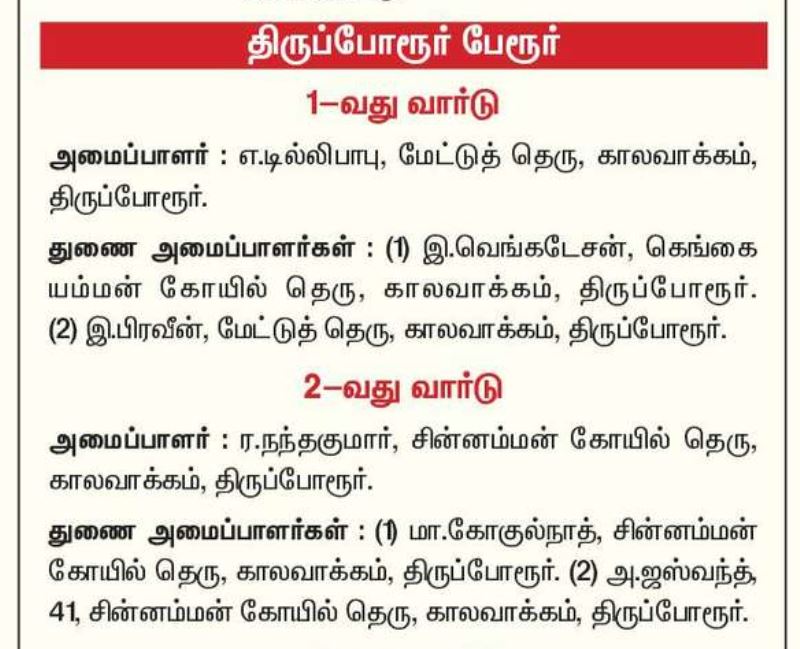 திருப்போரூர் பேரூர்

1–வது வார்டு

அமைப்பாளர் : எ.டில்லிபாபு, மேட்டுத் தெரு, காலவாக்கம், திருப்போரூர்.

துணை அமைப்பாளர்கள் : (1) இ.வெங்கடேசன், கெங்கையம்மன் கோயில் தெரு, காலவாக்கம், திருப்போரூர். (2) இ.பிரவீன், மேட்டுத் தெரு, காலவாக்கம், திருப்போரூர்.

2–வது வார்டு

அமைப்பாளர் : ர.நந்தகுமார், சின்னம்மன் கோயில் தெரு, காலவாக்கம், திருப்போரூர்.

துணை அமைப்பாளர்கள் : (1) மா.கோகுல்நாத், சின்னம்மன் கோயில் தெரு, காலவாக்கம், திருப்போரூர். (2) அ.ஜஸ்வந்த், 41, சின்னம்மன் கோயில் தெரு, காலவாக்கம், திருப்போரூர்.